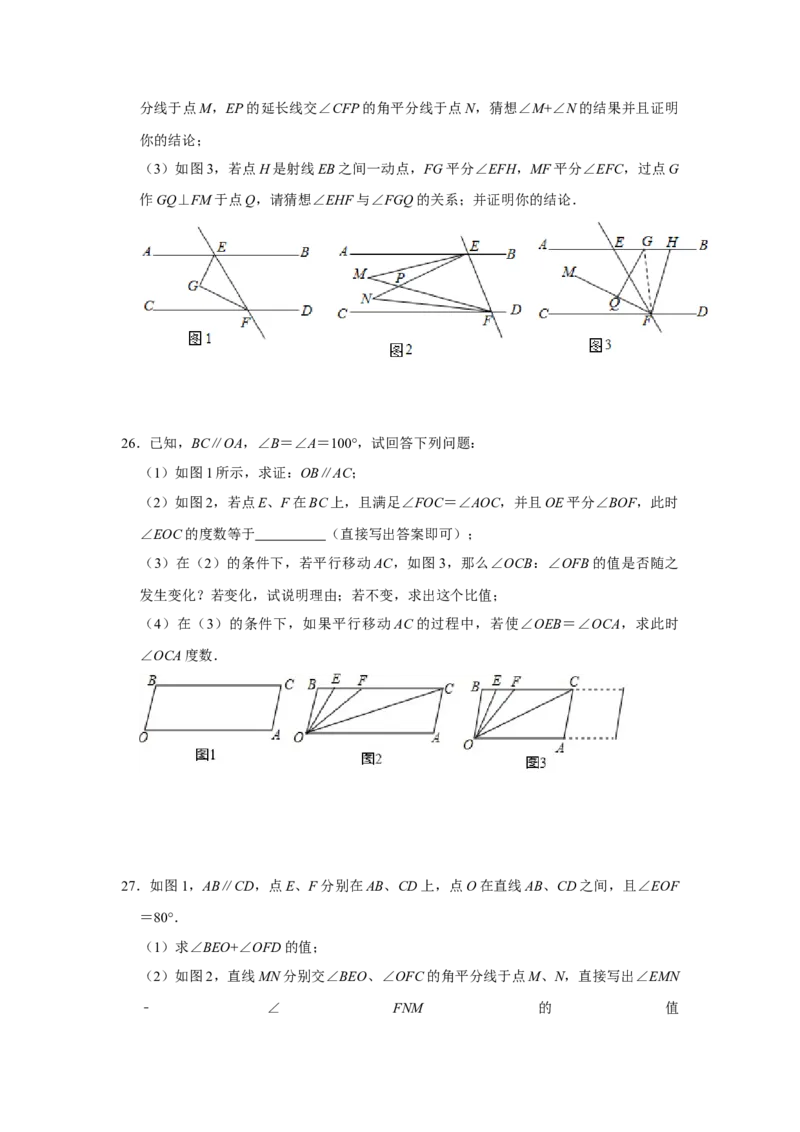 分线于点M，EP的延长线交∠CFP的角平分线于点N，猜想∠M+∠N的结果并且证明你的结论；

（3）如图3，若点H是射线EB之间一动点，FG平分∠EFH，MF平分∠EFC，过点G作GQ⊥FM于点Q，请猜想∠EHF与∠FGQ的关系；并证明你的结论．

A E B G C F D 图1

A E B M P N C F D 图2

A E G H B M Q C F D 图3

26．已知，BC∥OA，∠B＝∠A＝100°，试回答下列问题：

（1）如图1所示，求证：OB∥AC；

（2）如图2，若点E、F在BC上，且满足∠FOC＝∠AOC，并且OE平分∠BOF，此时∠EOC的度数等于____（直接写出答案即可）；

（3）在（2）的条件下，若平行移动AC，如图3，那么∠OCB：∠OFB的值是否随之发生变化？若变化，试说明理由；若不变，求出这个比值；

（4）在（3）的条件下，如果平行移动AC的过程中，若使∠OEB＝∠OCA，求此时∠OCA度数．

B C O A 图1

B E F C O A 图2

B E F C O A 图3

27．如图1，AB∥CD，点E、F分别在AB、CD上，点O在直线AB、CD之间，且∠EOF＝80°．

（1）求∠BEO+∠OFD的值；

（2）如图2，直线MN分别交∠BEO、∠OFC的角平分线于点M、N，直接写出∠EMN－∠FNM的值